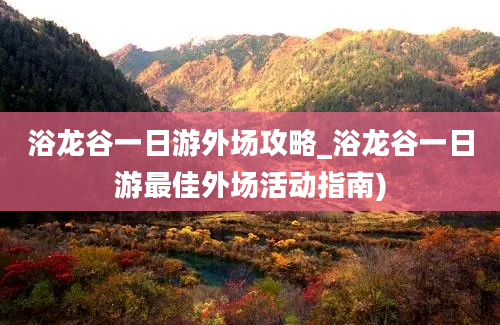 浴龙谷一日游外场攻略_浴龙谷一日游最佳外场活动指南)